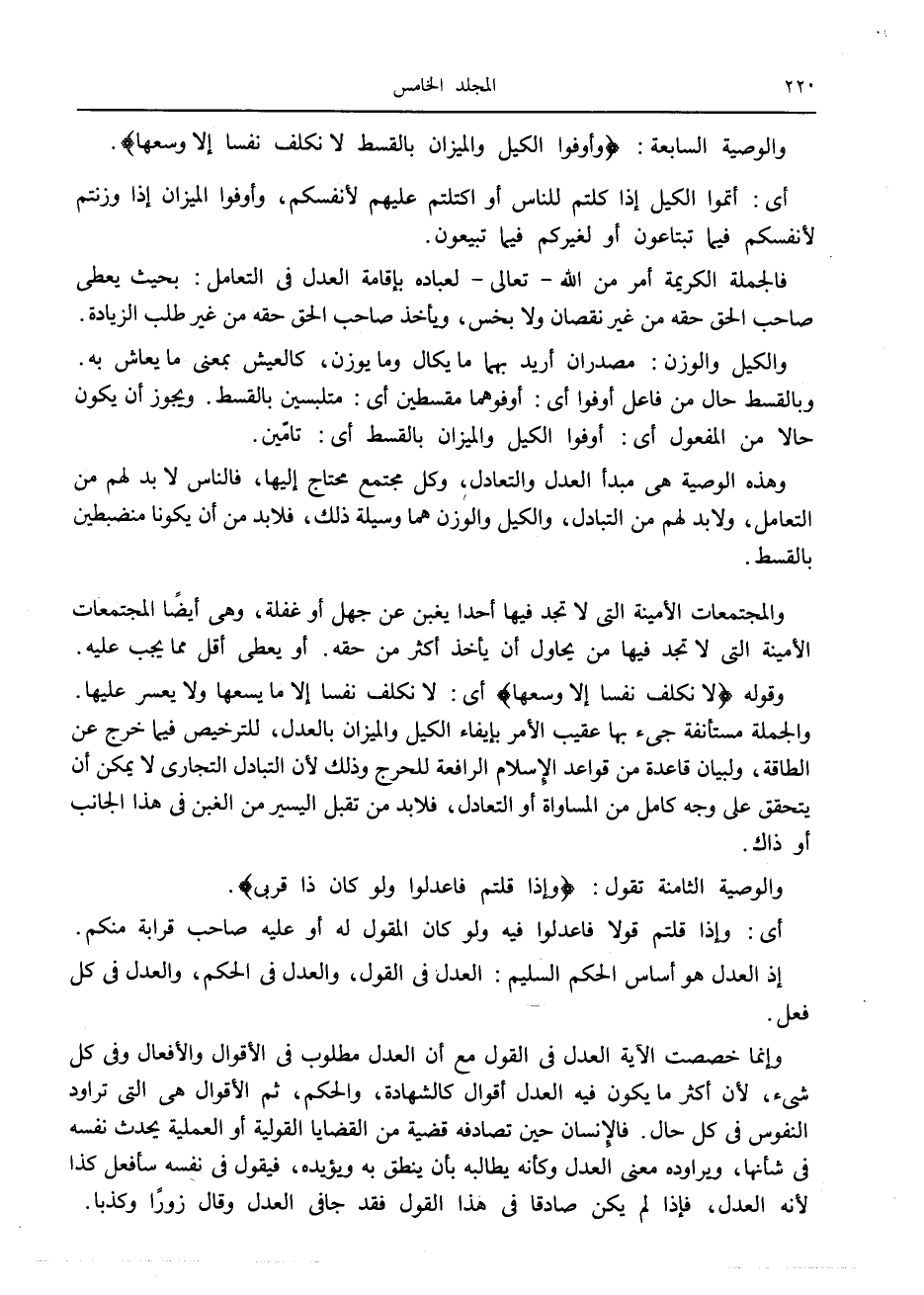 ٢٢٠ المجلد الخامس

والوصية السابعة : ﴿وأوفوا الكيل والميزان بالقسط لا نكلف نفسا إلا وسعها﴾.

أى : أتموا الكيل إذا كلتم للناس أو اكتلتم عليهم لأنفسكم، وأوفوا الميزان إذا وزنتم لأنفسكم فيما تبتاعون أو لغيركم فيما تبيعون.

فالجملة الكريمة أمر من الله - تعالى - لعباده بإقامة العدل فى التعامل : بحيث يعطى صاحب الحق حقه من غير نقصان ولا بخس، ويأخذ صاحب الحق حقه من غير طلب الزيادة.

والكيل والوزن : مصدران أريد بهما ما يكال وما يوزن، كالعيش بمعنى ما يعاش به. وبالقسط حال من فاعل أوفوا أى : أوفوهما مقسطين أى : متلبسين بالقسط. ويجوز أن يكون حالا من المفعول أى : أوفوا الكيل والميزان بالقسط أى : تامّين.

وهذه الوصية هى مبدأ العدل والتعادل، وكل مجتمع محتاج إليها، فالناس لا بد لهم من التعامل، ولابد لهم من التبادل، والكيل والوزن هما وسيلة ذلك، فلابد من أن يكونا منضبطين بالقسط.

والمجتمعات الأمينة التى لا تجد فيها أحدا يغبن عن جهل أو غفلة، وهى أيضًا المجتمعات الأمينة التى لا تجد فيها من يحاول أن يأخذ أكثر من حقه. أو يعطى أقل مما يجب عليه.

وقوله ﴿لا نكلف نفسا إلا وسعها﴾ أى : لا نكلف نفسا إلا ما يسعها ولا يعسر عليها. والجملة مستأنفة جىء بها عقيب الأمر بإيفاء الكيل والميزان بالعدل، للترخيص فيما خرج عن الطاقة، ولبيان قاعدة من قواعد الإسلام الرافعة للحرج وذلك لأن التبادل التجارى لا يمكن أن يتحقق على وجه كامل من المساواة أو التعادل، فلابد من تقبل اليسير من الغبن فى هذا الجانب أو ذاك.

والوصية الثامنة تقول : ﴿وإذا قلتم فاعدلوا ولو كان ذا قربى﴾.

أى : وإذا قلتم قولا فاعدلوا فيه ولو كان المقول له أو عليه صاحب قرابة منكم.

إذ العدل هو أساس الحكم السليم : العدل فى القول، والعدل فى الحكم، والعدل فى كل فعل.

وإنما خصصت الآية العدل فى القول مع أن العدل مطلوب فى الأقوال والأفعال وفى كل شىء، لأن أكثر ما يكون فيه العدل أقوال كالشهادة، والحكم، ثم الأقوال هى التى تراود النفوس فى كل حال. فالإنسان حين تصادفه قضية من القضايا القولية أو العملية يحدث نفسه فى شأنها، ويراوده معنى العدل وكأنه يطالبه بأن ينطق به ويؤيده، فيقول فى نفسه سأفعل كذا لأنه العدل، فإذا لم يكن صادقا فى هذا القول فقد جافى العدل وقال زورًا وكذبا.